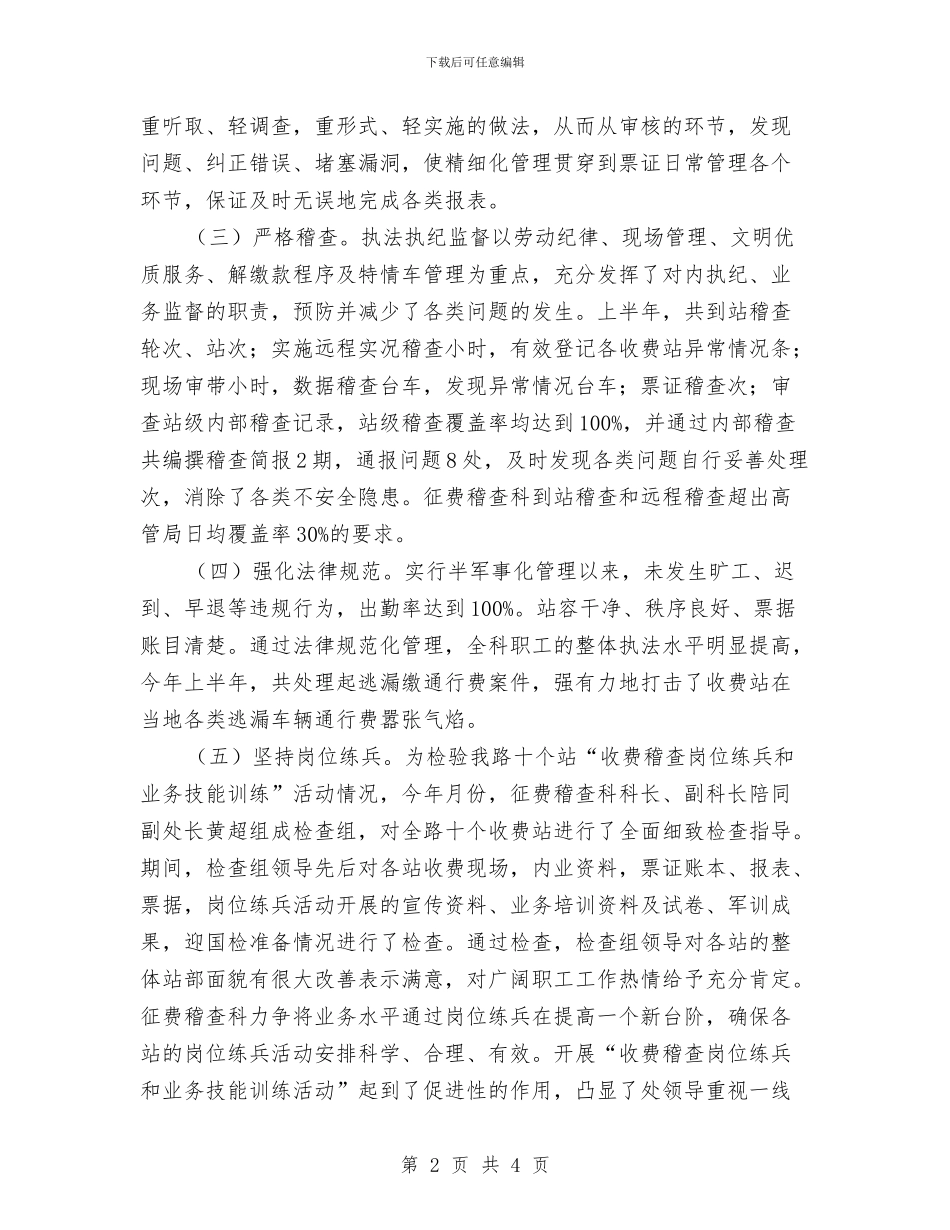 下载后可任意编辑

重听取、轻调查，重形式、轻实施的做法，从而从审核的环节，发现问题、纠正错误、堵塞漏洞，使精细化管理贯穿到票证日常管理各个环节，保证及时无误地完成各类报表。

（三）严格稽查。执法执纪监督以劳动纪律、现场管理、文明优质服务、解缴款程序及特情车管理为重点，充分发挥了对内执纪、业务监督的职责，预防并减少了各类问题的发生。上半年，共到站稽查轮次、站次；实施远程实况稽查小时，有效登记各收费站异常情况条；现场审带小时，数据稽查台车，发现异常情况台车；票证稽查次；审查站级内部稽查记录，站级稽查覆盖率均达到100%，并通过内部稽查共编撰稽查简报2期，通报问题8处，及时发现各类问题自行妥善处理次，消除了各类不安全隐患。征费稽查科到站稽查和远程稽查超出高管局日均覆盖率30%的要求。

（四）强化法律规范。实行半军事化管理以来，未发生旷工、迟到、早退等违规行为，出勤率达到100%。站容干净、秩序良好、票据账目清楚。通过法律规范化管理，全科职工的整体执法水平明显提高，今年上半年，共处理起逃漏缴通行费案件，强有力地打击了收费站在当地各类逃漏车辆通行费嚣张气焰。

（五）坚持岗位练兵。为检验我路十个站“收费稽查岗位练兵和业务技能训练”活动情况，今年月份，征费稽查科科长、副科长陪同副处长黄超组成检查组，对全路十个收费站进行了全面细致检查指导。期间，检查组领导先后对各站收费现场，内业资料，票证账本、报表、票据，岗位练兵活动开展的宣传资料、业务培训资料及试卷、军训成果，迎国检准备情况进行了检查。通过检查，检查组领导对各站的整体站部面貌有很大改善表示满意，对广阔职工工作热情给予充分肯定。征费稽查科力争将业务水平通过岗位练兵在提高一个新台阶，确保各站的岗位练兵活动安排科学、合理、有效。开展“收费稽查岗位练兵和业务技能训练活动”起到了促进性的作用，凸显了处领导重视一线

第 2 页 共 4 页